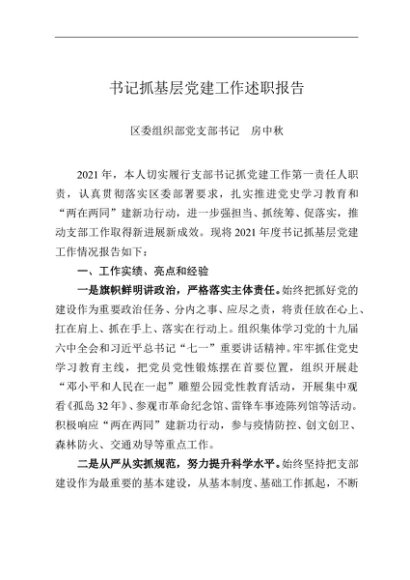 书记抓基层党建工作述职报告

区委组织部党支部书记　房中秋

2021 年，本人切实履行支部书记抓党建工作第一责任人职责，认真贯彻落实区委部署要求，扎实推进党史学习教育和“两在两同”建新功行动，进一步强担当、抓统筹、促落实，推动支部工作取得新进展新成效。现将 2021 年度书记抓基层党建工作情况报告如下：

一、工作实绩、亮点和经验

一是旗帜鲜明讲政治，严格落实主体责任。始终把抓好党的建设作为重要政治任务、分内之事、应尽之责，将责任放在心上、扛在肩上、抓在手上、落实在行动上。组织集体学习党的十九届六中全会和习近平总书记“七一”重要讲话精神。牢牢抓住党史学习教育主线，把党员党性锻炼摆在首要位置，组织开展赴“邓小平和人民在一起”雕塑公园党性教育活动，开展集中观看《孤岛 32 年》、参观市革命纪念馆、雷锋车事迹陈列馆等活动。积极响应“两在两同”建新功行动，参与疫情防控、创文创卫、森林防火、交通劝导等重点工作。

二是从严从实抓规范，努力提升科学水平。始终坚持把支部建设作为最重要的基本建设，从基本制度、基础工作抓起，不断